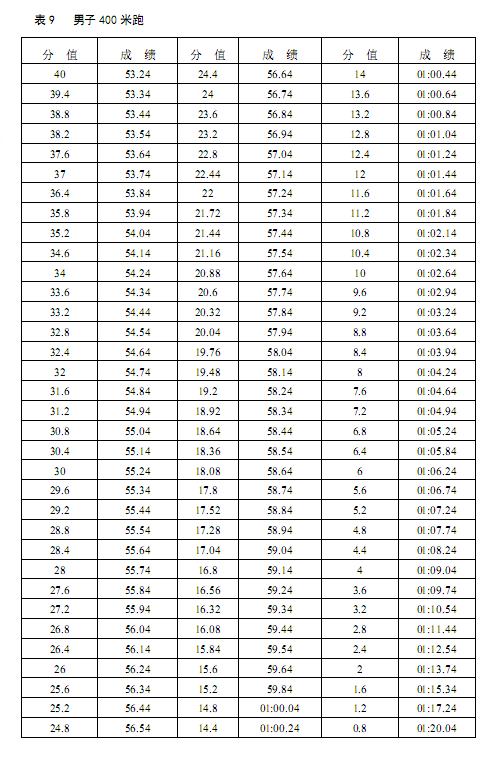 表 9　男子 400 米跑

| 分 值 | 成 绩 | 分 值 | 成 绩 | 分 值 | 成 绩 |
|---|---|---|---|---|---|
| 40 | 53.24 | 24.4 | 56.64 | 14 | 01:00.44 |
| 39.4 | 53.34 | 24 | 56.74 | 13.6 | 01:00.64 |
| 38.8 | 53.44 | 23.6 | 56.84 | 13.2 | 01:00.84 |
| 38.2 | 53.54 | 23.2 | 56.94 | 12.8 | 01:01.04 |
| 37.6 | 53.64 | 22.8 | 57.04 | 12.4 | 01:01.24 |
| 37 | 53.74 | 22.44 | 57.14 | 12 | 01:01.44 |
| 36.4 | 53.84 | 22 | 57.24 | 11.6 | 01:01.64 |
| 35.8 | 53.94 | 21.72 | 57.34 | 11.2 | 01:01.84 |
| 35.2 | 54.04 | 21.44 | 57.44 | 10.8 | 01:02.14 |
| 34.6 | 54.14 | 21.16 | 57.54 | 10.4 | 01:02.34 |
| 34 | 54.24 | 20.88 | 57.64 | 10 | 01:02.64 |
| 33.6 | 54.34 | 20.6 | 57.74 | 9.6 | 01:02.94 |
| 33.2 | 54.44 | 20.32 | 57.84 | 9.2 | 01:03.24 |
| 32.8 | 54.54 | 20.04 | 57.94 | 8.8 | 01:03.64 |
| 32.4 | 54.64 | 19.76 | 58.04 | 8.4 | 01:03.94 |
| 32 | 54.74 | 19.48 | 58.14 | 8 | 01:04.24 |
| 31.6 | 54.84 | 19.2 | 58.24 | 7.6 | 01:04.64 |
| 31.2 | 54.94 | 18.92 | 58.34 | 7.2 | 01:04.94 |
| 30.8 | 55.04 | 18.64 | 58.44 | 6.8 | 01:05.24 |
| 30.4 | 55.14 | 18.36 | 58.54 | 6.4 | 01:05.84 |
| 30 | 55.24 | 18.08 | 58.64 | 6 | 01:06.24 |
| 29.6 | 55.34 | 17.8 | 58.74 | 5.6 | 01:06.74 |
| 29.2 | 55.44 | 17.52 | 58.84 | 5.2 | 01:07.24 |
| 28.8 | 55.54 | 17.28 | 58.94 | 4.8 | 01:07.74 |
| 28.4 | 55.64 | 17.04 | 59.04 | 4.4 | 01:08.24 |
| 28 | 55.74 | 16.8 | 59.14 | 4 | 01:09.04 |
| 27.6 | 55.84 | 16.56 | 59.24 | 3.6 | 01:09.74 |
| 27.2 | 55.94 | 16.32 | 59.34 | 3.2 | 01:10.54 |
| 26.8 | 56.04 | 16.08 | 59.44 | 2.8 | 01:11.44 |
| 26.4 | 56.14 | 15.84 | 59.54 | 2.4 | 01:12.54 |
| 26 | 56.24 | 15.6 | 59.64 | 2 | 01:13.74 |
| 25.6 | 56.34 | 15.2 | 59.84 | 1.6 | 01:15.34 |
| 25.2 | 56.44 | 14.8 | 01:00.04 | 1.2 | 01:17.24 |
| 24.8 | 56.54 | 14.4 | 01:00.24 | 0.8 | 01:20.04 |